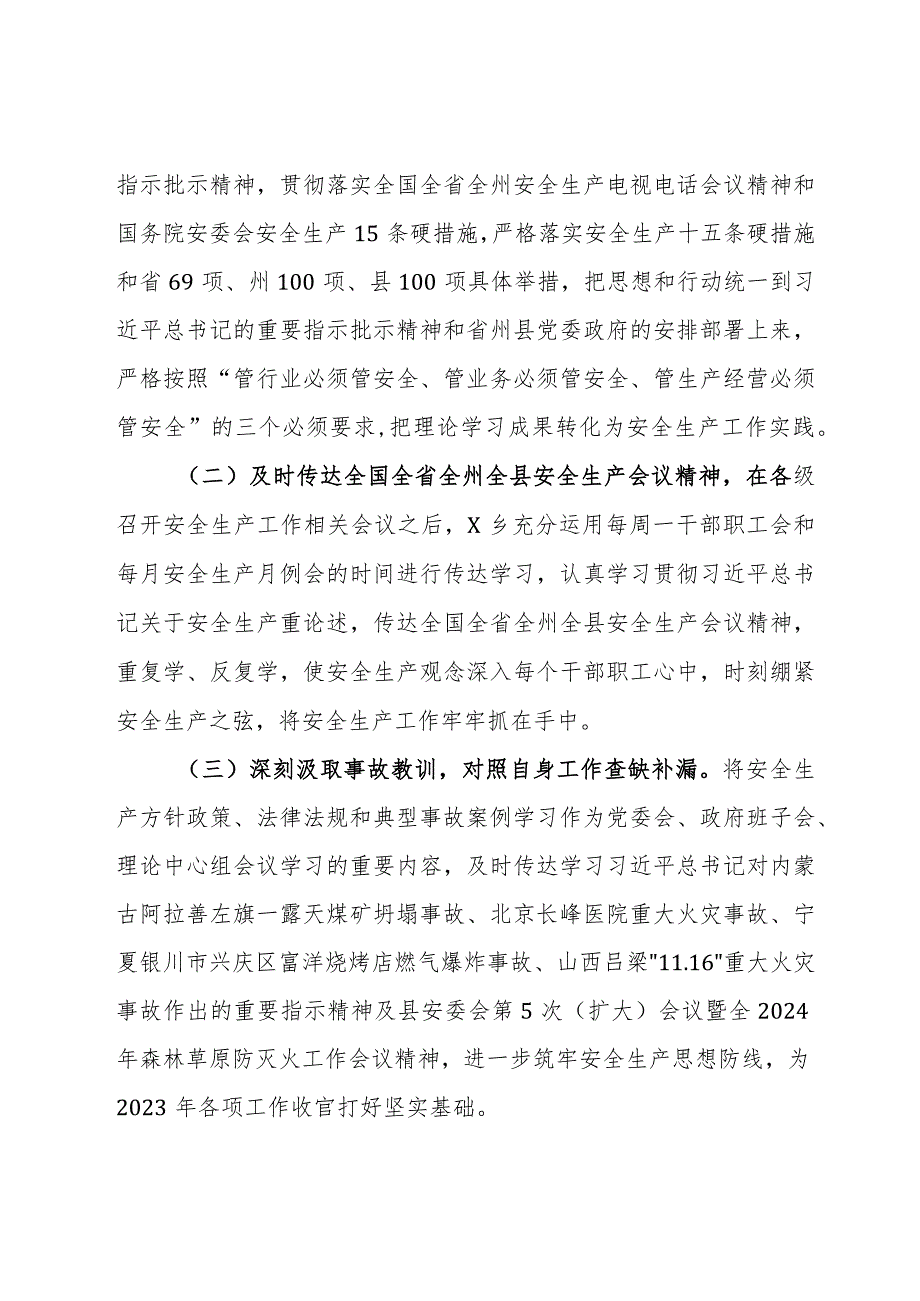 指示批示精神，贯彻落实全国全省全州安全生产电视电话会议精神和国务院安委会安全生产15条硬措施，严格落实安全生产十五条硬措施和省69项、州100项、县100项具体举措，把思想和行动统一到习近平总书记的重要指示批示精神和省州县党委政府的安排部署上来，严格按照“管行业必须管安全、管业务必须管安全、管生产经营必须管安全”的三个必须要求，把理论学习成果转化为安全生产工作实践。

（二）及时传达全国全省全州全县安全生产会议精神，在各级召开安全生产工作相关会议之后，X乡充分运用每周一干部职工会和每月安全生产月例会的时间进行传达学习，认真学习贯彻习近平总书记关于安全生产重论述，传达全国全省全州全县安全生产会议精神，重复学、反复学，使安全生产观念深入每个干部职工心中，时刻绷紧安全生产之弦，将安全生产工作牢牢抓在手中。

（三）深刻汲取事故教训，对照自身工作查缺补漏。将安全生产方针政策、法律法规和典型事故案例学习作为党委会、政府班子会、理论中心组会议学习的重要内容，及时传达学习习近平总书记对内蒙古阿拉善左旗一露天煤矿坍塌事故、北京长峰医院重大火灾事故、宁夏银川市兴庆区富洋烧烤店燃气爆炸事故、山西吕梁"11.16"重大火灾事故作出的重要指示精神及县安委会第5次（扩大）会议暨全2024年森林草原防灭火工作会议精神，进一步筑牢安全生产思想防线，为2023年各项工作收官打好坚实基础。